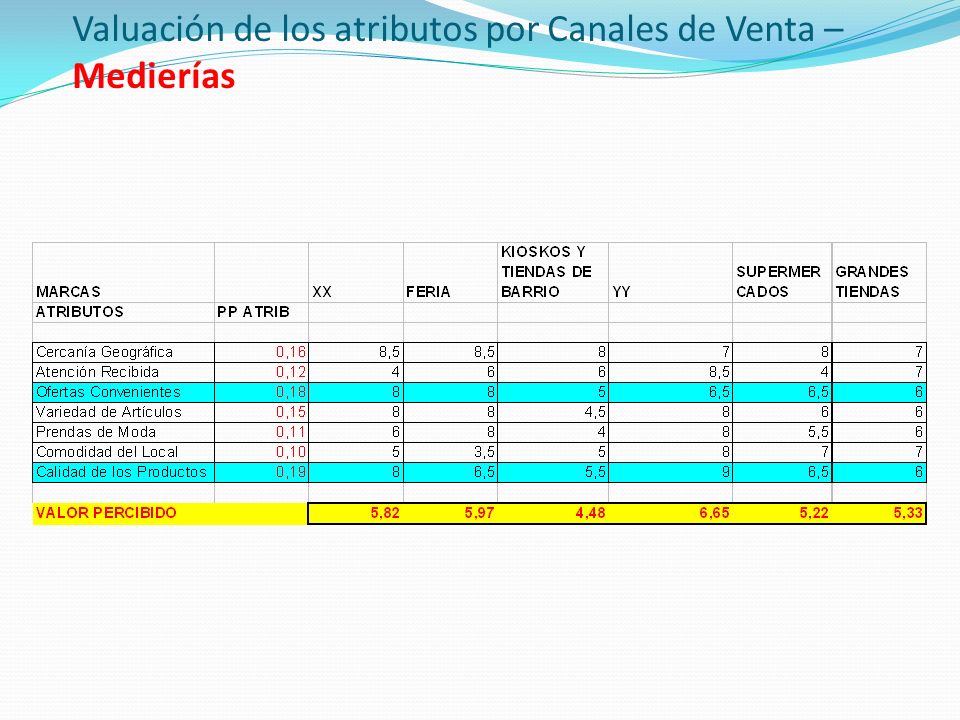 Valuación de los atributos por Canales de Venta – Medierías

| MARCAS | | XX | FERIA | KIOSKOS Y TIENDAS DE BARRIO | YY | SUPERMER CADOS | GRANDES TIENDAS |
|---|---|---|---|---|---|---|---|
| ATRIBUTOS | PP ATRIB | | | | | | |
| | | | | | | | |
| Cercanía Geográfica | 0,16 | 8,5 | 8,5 | 8 | 7 | 8 | 7 |
| Atención Recibida | 0,12 | 4 | 6 | 6 | 8,5 | 4 | 7 |
| Ofertas Convenientes | 0,18 | 8 | 8 | 5 | 6,5 | 6,5 | 6 |
| Variedad de Artículos | 0,15 | 8 | 8 | 4,5 | 8 | 6 | 6 |
| Prendas de Moda | 0,11 | 6 | 8 | 4 | 8 | 5,5 | 6 |
| Comodidad del Local | 0,10 | 5 | 3,5 | 5 | 8 | 7 | 7 |
| Calidad de los Productos | 0,19 | 8 | 6,5 | 5,5 | 9 | 6,5 | 6 |
| | | | | | | | |
| VALOR PERCIBIDO | | 5,82 | 5,97 | 4,48 | 6,65 | 5,22 | 5,33 |